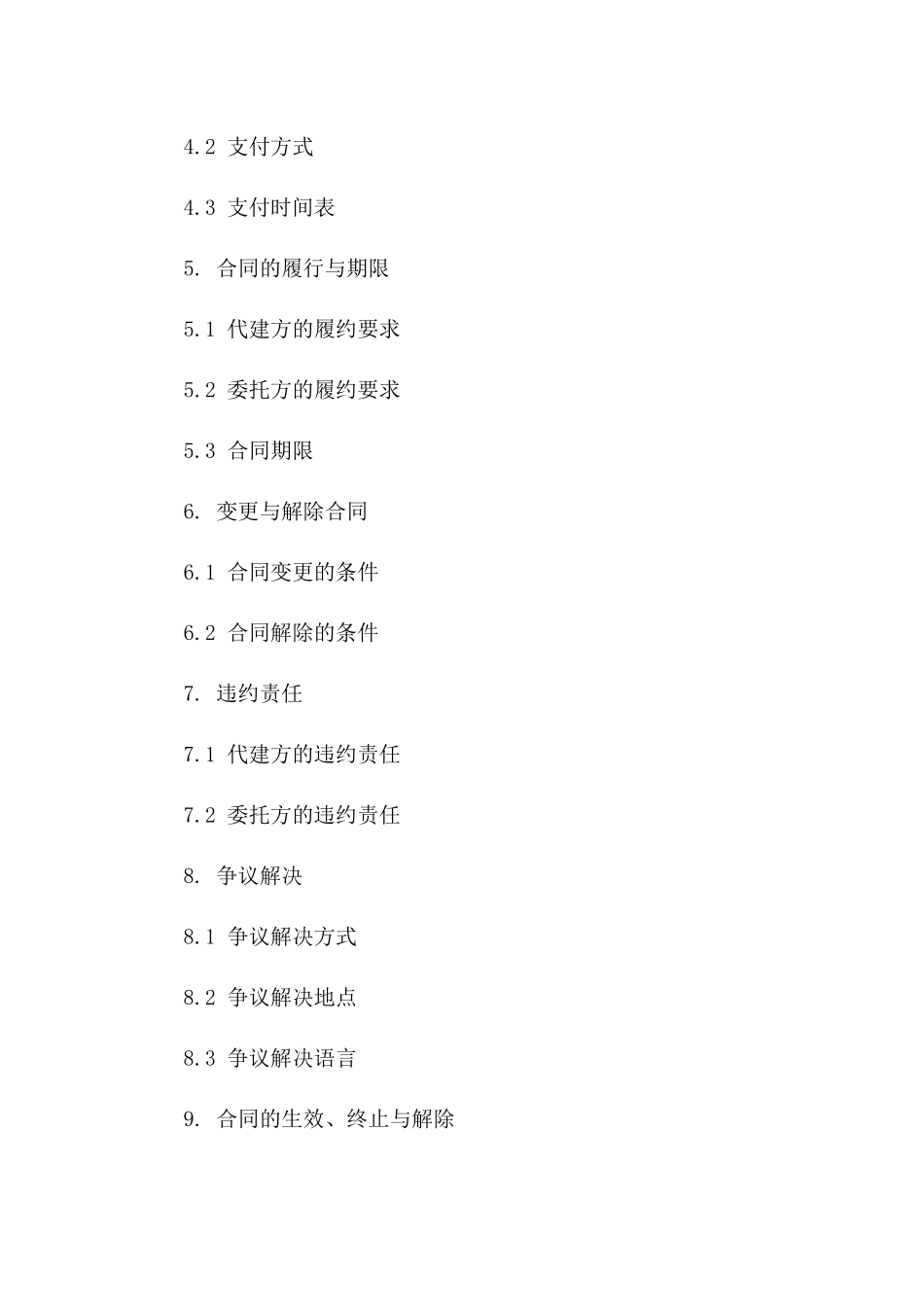 4.2 支付方式

4.3 支付时间表

5. 合同的履行与期限

5.1 代建方的履约要求

5.2 委托方的履约要求

5.3 合同期限

6. 变更与解除合同

6.1 合同变更的条件

6.2 合同解除的条件

7. 违约责任

7.1 代建方的违约责任

7.2 委托方的违约责任

8. 争议解决

8.1 争议解决方式

8.2 争议解决地点

8.3 争议解决语言

9. 合同的生效、终止与解除